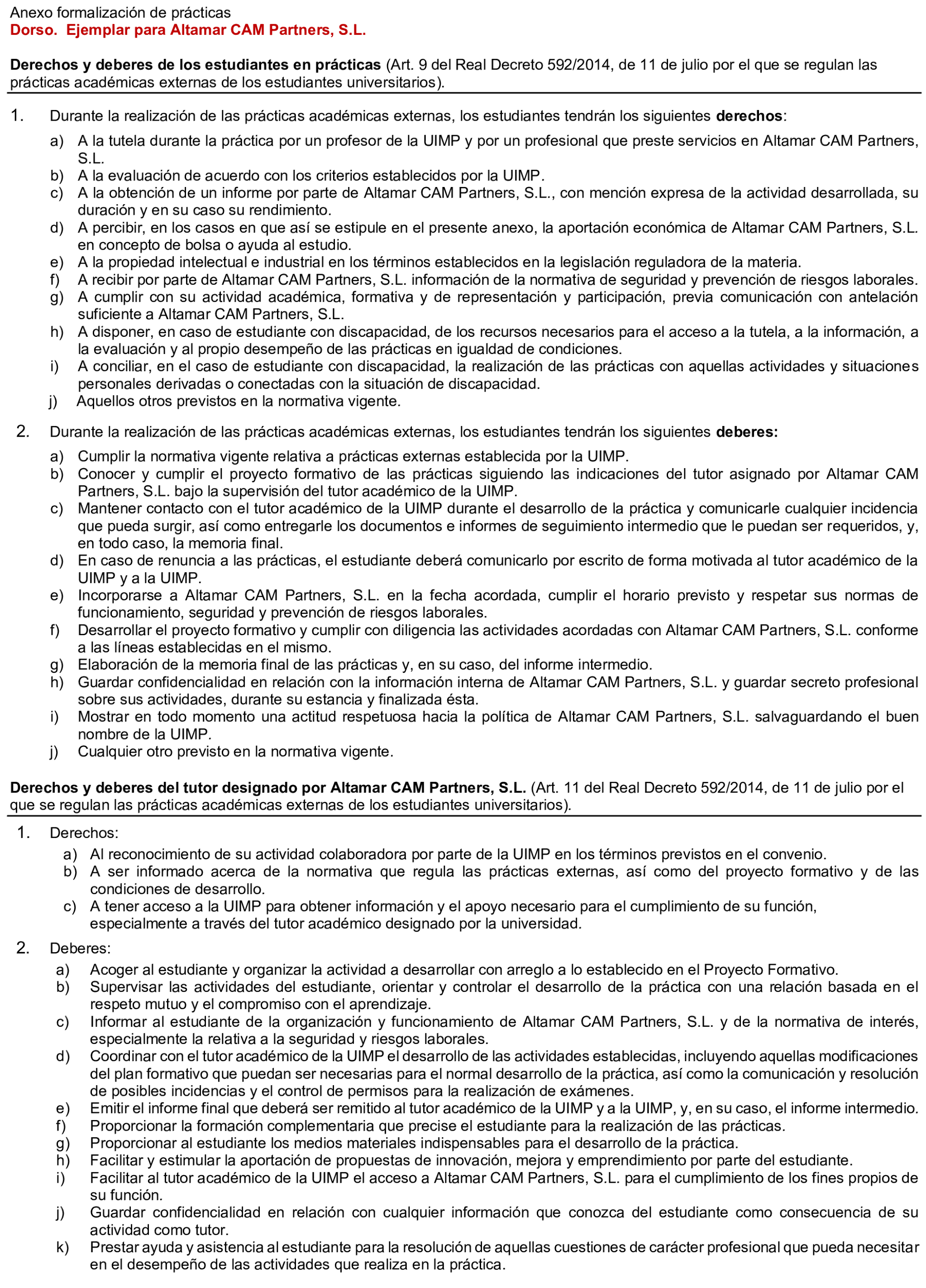 Anexo formalización de prácticas
Dorso. Ejemplar para Altamar CAM Partners, S.L.

Derechos y deberes de los estudiantes en prácticas (Art. 9 del Real Decreto 592/2014, de 11 de julio por el que se regulan las prácticas académicas externas de los estudiantes universitarios).

1. Durante la realización de las prácticas académicas externas, los estudiantes tendrán los siguientes derechos:
a) A la tutela durante la práctica por un profesor de la UIMP y por un profesional que preste servicios en Altamar CAM Partners, S.L.
b) A la evaluación de acuerdo con los criterios establecidos por la UIMP.
c) A la obtención de un informe por parte de Altamar CAM Partners, S.L., con mención expresa de la actividad desarrollada, su duración y en su caso su rendimiento.
d) A percibir, en los casos en que así se estipule en el presente anexo, la aportación económica de Altamar CAM Partners, S.L. en concepto de bolsa o ayuda al estudio.
e) A la propiedad intelectual e industrial en los términos establecidos en la legislación reguladora de la materia.
f) A recibir por parte de Altamar CAM Partners, S.L. información de la normativa de seguridad y prevención de riesgos laborales.
g) A cumplir con su actividad académica, formativa y de representación y participación, previa comunicación con antelación suficiente a Altamar CAM Partners, S.L.
h) A disponer, en caso de estudiante con discapacidad, de los recursos necesarios para el acceso a la tutela, a la información, a la evaluación y al propio desempeño de las prácticas en igualdad de condiciones.
i) A conciliar, en el caso de estudiante con discapacidad, la realización de las prácticas con aquellas actividades y situaciones personales derivadas o conectadas con la situación de discapacidad.
j) Aquellos otros previstos en la normativa vigente.

2. Durante la realización de las prácticas académicas externas, los estudiantes tendrán los siguientes deberes:
a) Cumplir la normativa vigente relativa a prácticas externas establecida por la UIMP.
b) Conocer y cumplir el proyecto formativo de las prácticas siguiendo las indicaciones del tutor asignado por Altamar CAM Partners, S.L. bajo la supervisión del tutor académico de la UIMP.
c) Mantener contacto con el tutor académico de la UIMP durante el desarrollo de la práctica y comunicarle cualquier incidencia que pueda surgir, así como entregarle los documentos e informes de seguimiento intermedio que le puedan ser requeridos, y, en todo caso, la memoria final.
d) En caso de renuncia a las prácticas, el estudiante deberá comunicarlo por escrito de forma motivada al tutor académico de la UIMP y a la UIMP.
e) Incorporarse a Altamar CAM Partners, S.L. en la fecha acordada, cumplir el horario previsto y respetar sus normas de funcionamiento, seguridad y prevención de riesgos laborales.
f) Desarrollar el proyecto formativo y cumplir con diligencia las actividades acordadas con Altamar CAM Partners, S.L. conforme a las líneas establecidas en el mismo.
g) Elaboración de la memoria final de las prácticas y, en su caso, del informe intermedio.
h) Guardar confidencialidad en relación con la información interna de Altamar CAM Partners, S.L. y guardar secreto profesional sobre sus actividades, durante su estancia y finalizada ésta.
i) Mostrar en todo momento una actitud respetuosa hacia la política de Altamar CAM Partners, S.L. salvaguardando el buen nombre de la UIMP.
j) Cualquier otro previsto en la normativa vigente.

Derechos y deberes del tutor designado por Altamar CAM Partners, S.L. (Art. 11 del Real Decreto 592/2014, de 11 de julio por el que se regulan las prácticas académicas externas de los estudiantes universitarios).

1. Derechos:
a) Al reconocimiento de su actividad colaboradora por parte de la UIMP en los términos previstos en el convenio.
b) A ser informado acerca de la normativa que regula las prácticas externas, así como del proyecto formativo y de las condiciones de desarrollo.
c) A tener acceso a la UIMP para obtener información y el apoyo necesario para el cumplimiento de su función, especialmente a través del tutor académico designado por la universidad.

2. Deberes:
a) Acoger al estudiante y organizar la actividad a desarrollar con arreglo a lo establecido en el Proyecto Formativo.
b) Supervisar las actividades del estudiante, orientar y controlar el desarrollo de la práctica con una relación basada en el respeto mutuo y el compromiso con el aprendizaje.
c) Informar al estudiante de la organización y funcionamiento de Altamar CAM Partners, S.L. y de la normativa de interés, especialmente la relativa a la seguridad y riesgos laborales.
d) Coordinar con el tutor académico de la UIMP el desarrollo de las actividades establecidas, incluyendo aquellas modificaciones del plan formativo que puedan ser necesarias para el normal desarrollo de la práctica, así como la comunicación y resolución de posibles incidencias y el control de permisos para la realización de exámenes.
e) Emitir el informe final que deberá ser remitido al tutor académico de la UIMP y a la UIMP, y, en su caso, el informe intermedio.
f) Proporcionar la formación complementaria que precise el estudiante para la realización de las prácticas.
g) Proporcionar al estudiante los medios materiales indispensables para el desarrollo de la práctica.
h) Facilitar y estimular la aportación de propuestas de innovación, mejora y emprendimiento por parte del estudiante.
i) Facilitar al tutor académico de la UIMP el acceso a Altamar CAM Partners, S.L. para el cumplimiento de los fines propios de su función.
j) Guardar confidencialidad en relación con cualquier información que conozca del estudiante como consecuencia de su actividad como tutor.
k) Prestar ayuda y asistencia al estudiante para la resolución de aquellas cuestiones de carácter profesional que pueda necesitar en el desempeño de las actividades que realiza en la práctica.